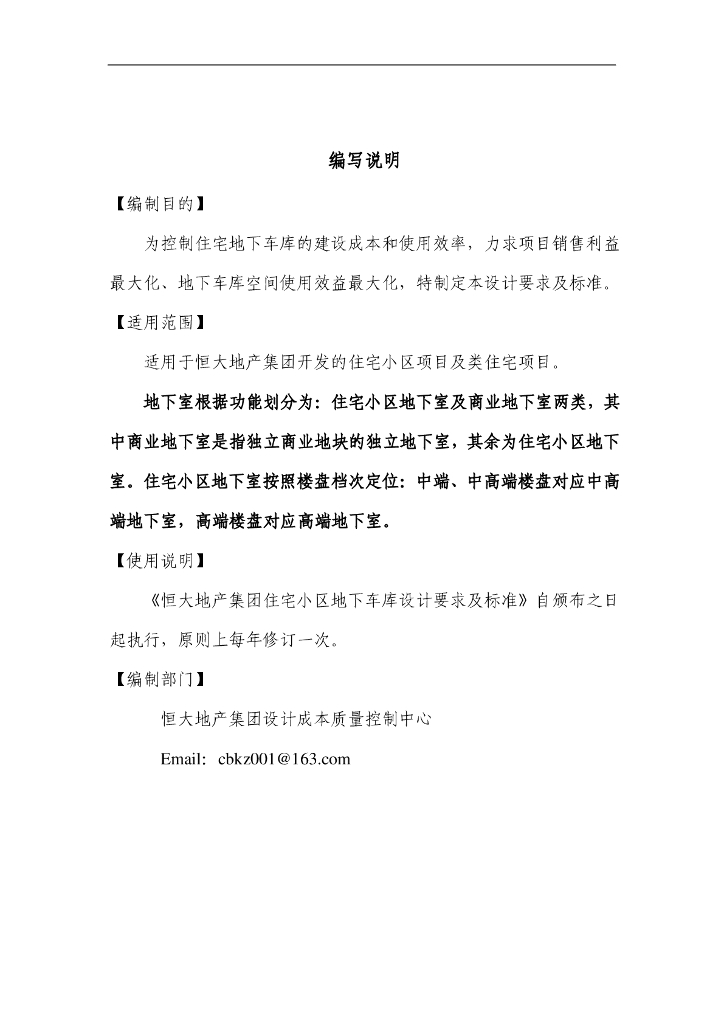 编写说明

【编制目的】

为控制住宅地下车库的建设成本和使用效率，力求项目销售利益最大化、地下车库空间使用效益最大化，特制定本设计要求及标准。

【适用范围】

适用于恒大地产集团开发的住宅小区项目及类住宅项目。

地下室根据功能划分为：住宅小区地下室及商业地下室两类，其中商业地下室是指独立商业地块的独立地下室，其余为住宅小区地下室。住宅小区地下室按照楼盘档次定位：中端、中高端楼盘对应中高端地下室，高端楼盘对应高端地下室。

【使用说明】

《恒大地产集团住宅小区地下车库设计要求及标准》自颁布之日起执行，原则上每年修订一次。

【编制部门】

恒大地产集团设计成本质量控制中心

Email: cbkz001@163.com